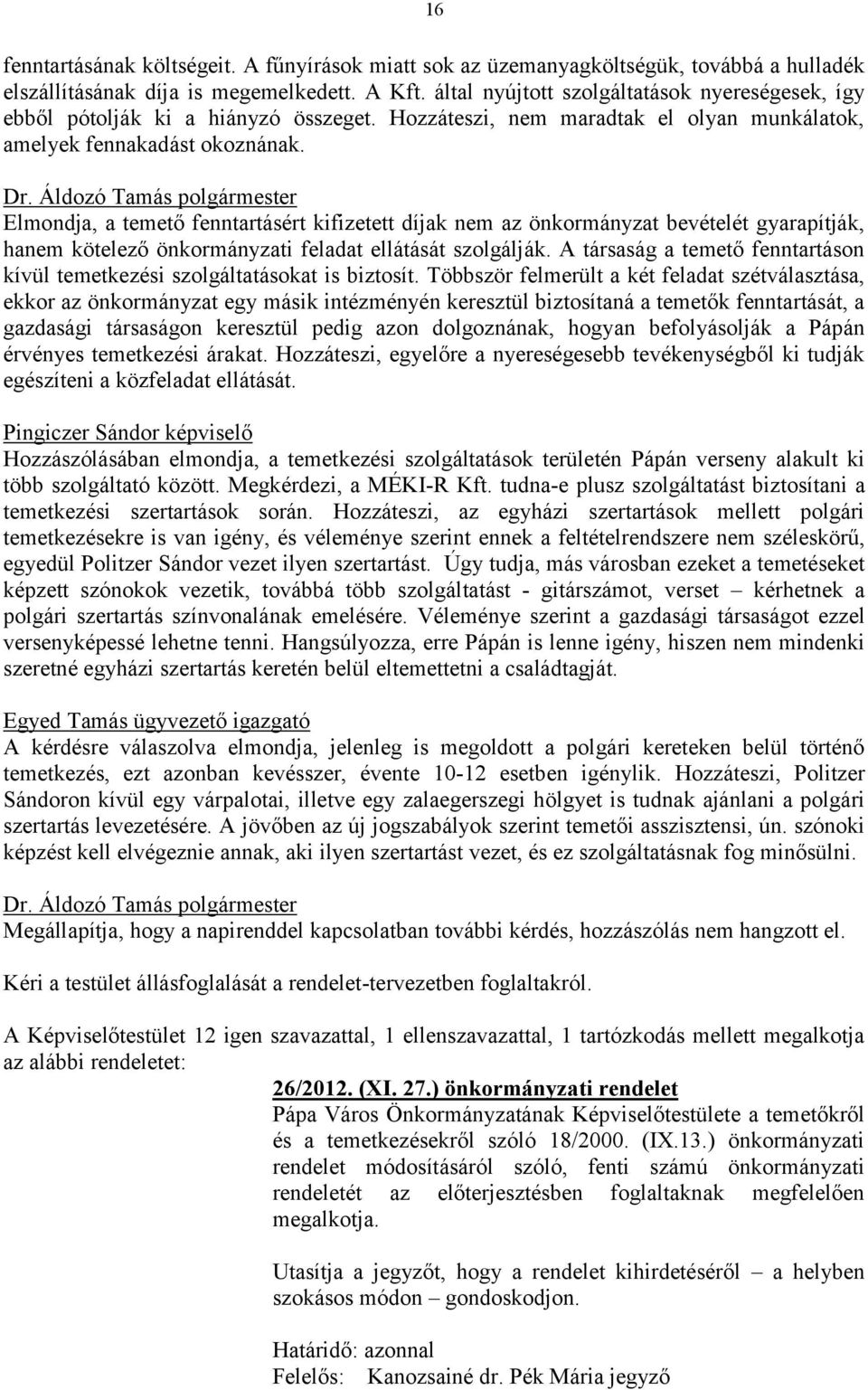 16

fenntartásának költségeit. A fűnyírások miatt sok az üzemanyagköltségük, továbbá a hulladék elszállításának díja is megemelkedett. A Kft. által nyújtott szolgáltatások nyereségesek, így ebből pótolják ki a hiányzó összeget. Hozzáteszi, nem maradtak el olyan munkálatok, amelyek fennakadást okoznának.

Dr. Áldozó Tamás polgármester
Elmondja, a temető fenntartásért kifizetett díjak nem az önkormányzat bevételét gyarapítják, hanem kötelező önkormányzati feladat ellátását szolgálják. A társaság a temető fenntartáson kívül temetkezési szolgáltatásokat is biztosít. Többször felmerült a két feladat szétválasztása, ekkor az önkormányzat egy másik intézményén keresztül biztosítaná a temetők fenntartását, a gazdasági társaságon keresztül pedig azon dolgoznának, hogyan befolyásolják a Pápán érvényes temetkezési árakat. Hozzáteszi, egyelőre a nyereségesebb tevékenységből ki tudják egészíteni a közfeladat ellátását.

Pingiczer Sándor képviselő
Hozzászólásában elmondja, a temetkezési szolgáltatások területén Pápán verseny alakult ki több szolgáltató között. Megkérdezi, a MÉKI-R Kft. tudna-e plusz szolgáltatást biztosítani a temetkezési szertartások során. Hozzáteszi, az egyházi szertartások mellett polgári temetkezésekre is van igény, és véleménye szerint ennek a feltételrendszere nem széleskörű, egyedül Politzer Sándor vezet ilyen szertartást. Úgy tudja, más városban ezeket a temetéseket képzett szónokok vezetik, továbbá több szolgáltatást - gitárszámot, verset – kérhetnek a polgári szertartás színvonalának emelésére. Véleménye szerint a gazdasági társaságot ezzel versenyképessé lehetne tenni. Hangsúlyozza, erre Pápán is lenne igény, hiszen nem mindenki szeretné egyházi szertartás keretén belül eltemettetni a családtagját.

Egyed Tamás ügyvezető igazgató
A kérdésre válaszolva elmondja, jelenleg is megoldott a polgári kereteken belül történő temetkezés, ezt azonban kevésszer, évente 10-12 esetben igénylik. Hozzáteszi, Politzer Sándoron kívül egy várpalotai, illetve egy zalaegerszegi hölgyet is tudnak ajánlani a polgári szertartás levezetésére. A jövőben az új jogszabályok szerint temetői asszisztensi, ún. szónoki képzést kell elvégeznie annak, aki ilyen szertartást vezet, és ez szolgáltatásnak fog minősülni.

Dr. Áldozó Tamás polgármester
Megállapítja, hogy a napirenddel kapcsolatban további kérdés, hozzászólás nem hangzott el.

Kéri a testület állásfoglalását a rendelet-tervezetben foglaltakról.

A Képviselőtestület 12 igen szavazattal, 1 ellenszavazattal, 1 tartózkodás mellett megalkotja az alábbi rendeletet:

26/2012. (XI. 27.) önkormányzati rendelet
Pápa Város Önkormányzatának Képviselőtestülete a temetőkről és a temetkezésekről szóló 18/2000. (IX.13.) önkormányzati rendelet módosításáról szóló, fenti számú önkormányzati rendeletét az előterjesztésben foglaltaknak megfelelően megalkotja.

Utasítja a jegyzőt, hogy a rendelet kihirdetéséről – a helyben szokásos módon – gondoskodjon.

Határidő: azonnal
Felelős: Kanozsainé dr. Pék Mária jegyző